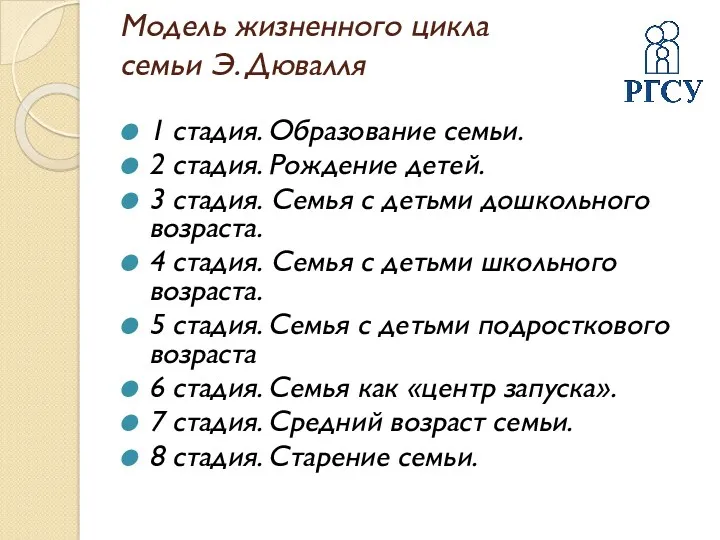 Модель жизненного цикла семьи Э. Дювалля

РГСУ

1 стадия. Образование семьи.
2 стадия. Рождение детей.
3 стадия. Семья с детьми дошкольного возраста.
4 стадия. Семья с детьми школьного возраста.
5 стадия. Семья с детьми подросткового возраста
6 стадия. Семья как «центр запуска».
7 стадия. Средний возраст семьи.
8 стадия. Старение семьи.